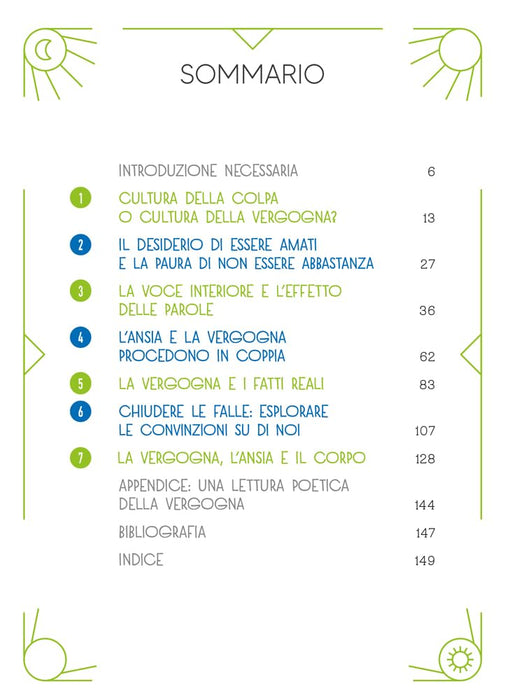 SOMMARIO

INTRODUZIONE NECESSARIA 6

1 CULTURA DELLA COLPA O CULTURA DELLA VERGOGNA? 13

2 IL DESIDERIO DI ESSERE AMATI E LA PAURA DI NON ESSERE ABBASTANZA 27

3 LA VOCE INTERIORE E L'EFFETTO DELLE PAROLE 36

4 L'ANSIA E LA VERGOGNA PROCEDONO IN COPPIA 62

5 LA VERGOGNA E I FATTI REALI 83

6 CHIUDERE LE FALLE: ESPLORARE LE CONVINZIONI SU DI NOI 107

7 LA VERGOGNA, L'ANSIA E IL CORPO 128

APPENDICE: UNA LETTURA POETICA DELLA VERGOGNA 144

BIBLIOGRAFIA 147

INDICE 149